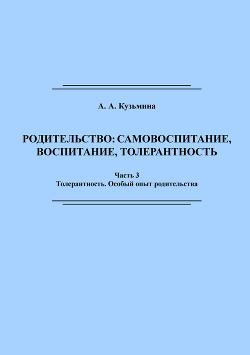 А. А. Кузьмина

РОДИТЕЛЬСТВО: САМОВОСПИТАНИЕ, ВОСПИТАНИЕ, ТОЛЕРАНТНОСТЬ

Часть 3
Толерантность. Особый опыт родительства